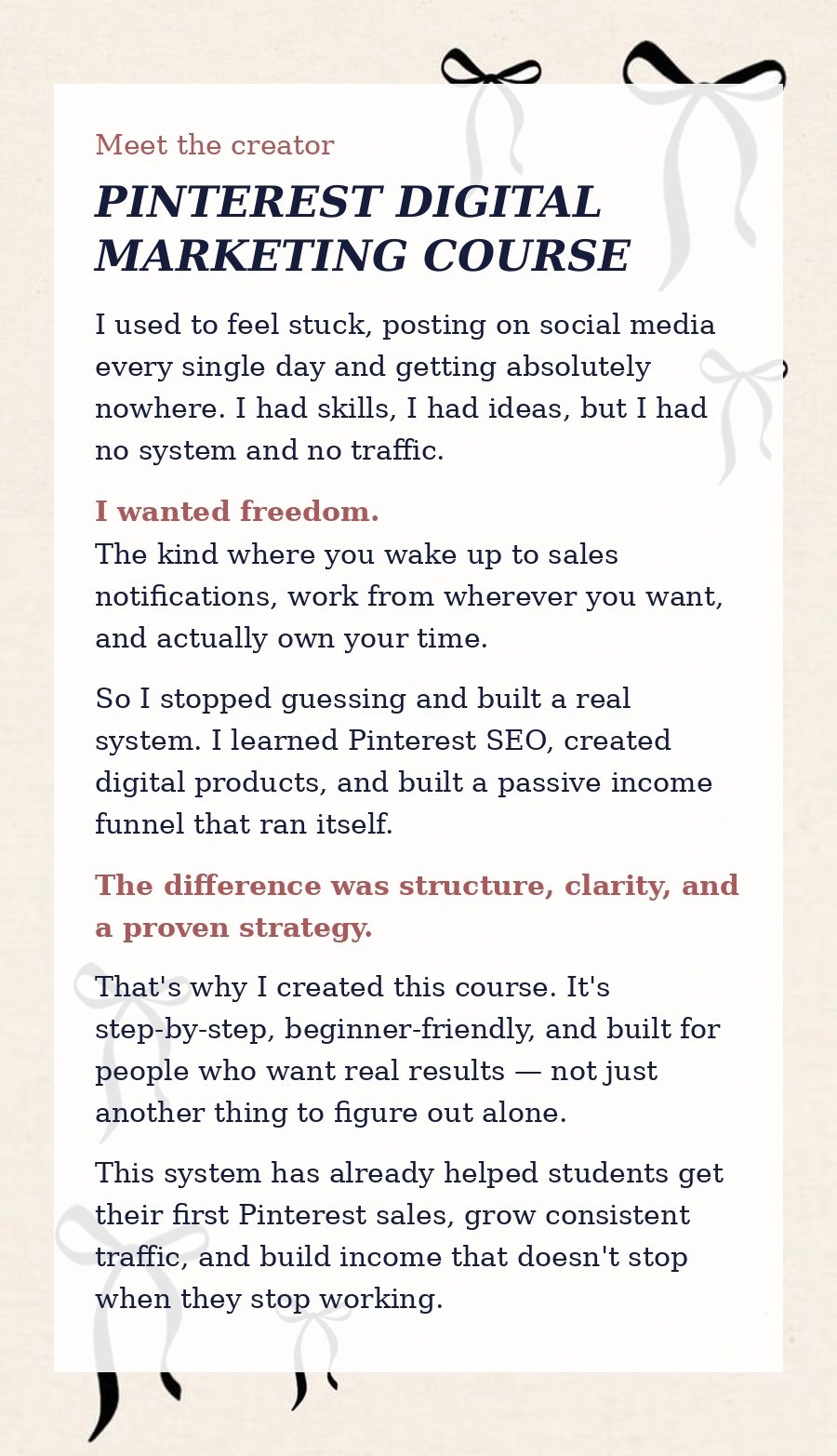 Meet the creator

PINTEREST DIGITAL MARKETING COURSE

I used to feel stuck, posting on social media every single day and getting absolutely nowhere. I had skills, I had ideas, but I had no system and no traffic.

I wanted freedom.
The kind where you wake up to sales notifications, work from wherever you want, and actually own your time.

So I stopped guessing and built a real system. I learned Pinterest SEO, created digital products, and built a passive income funnel that ran itself.

The difference was structure, clarity, and a proven strategy.

That's why I created this course. It's step-by-step, beginner-friendly, and built for people who want real results — not just another thing to figure out alone.

This system has already helped students get their first Pinterest sales, grow consistent traffic, and build income that doesn't stop when they stop working.